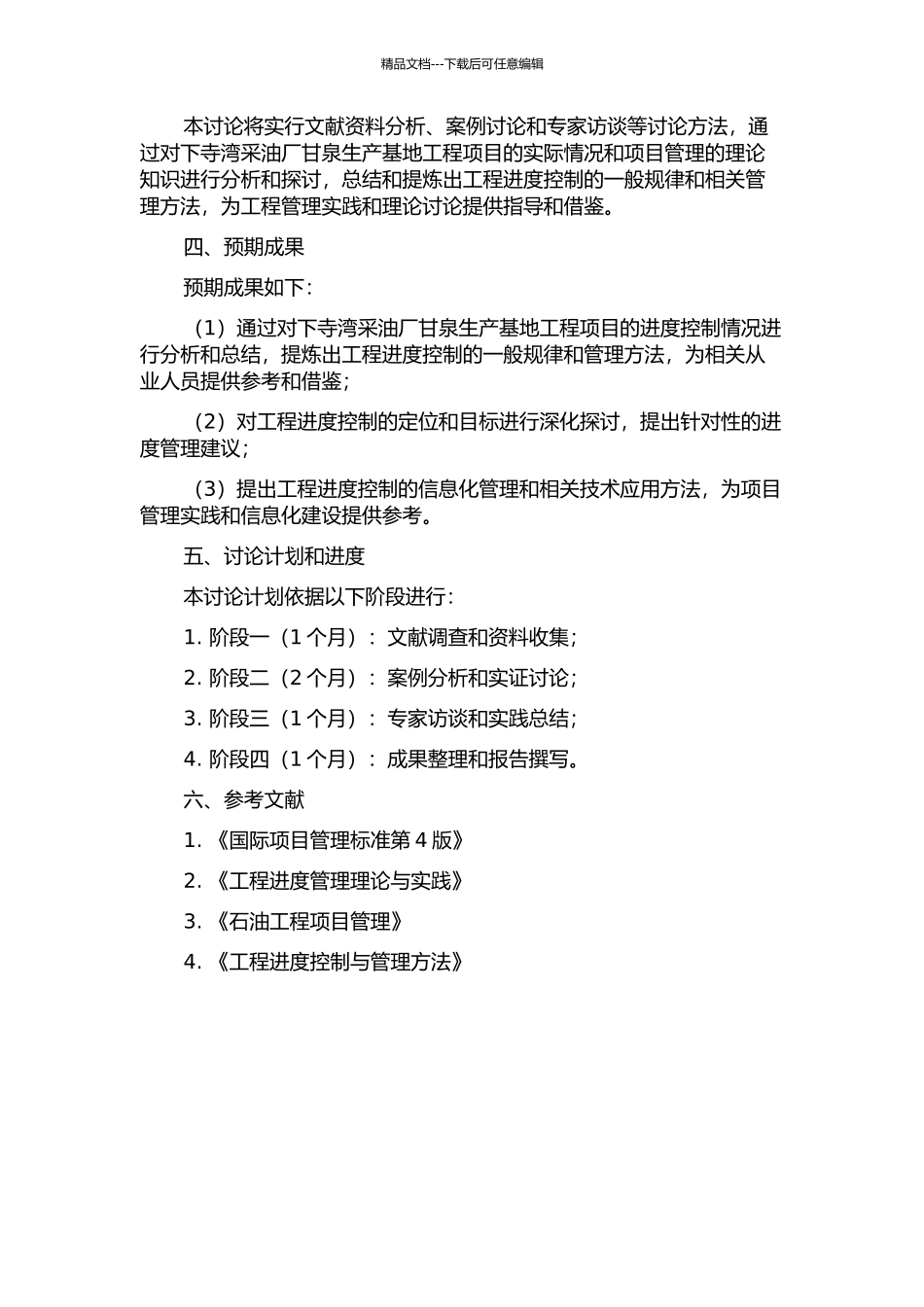 精品文档---下载后可任意编辑

本讨论将实行文献资料分析、案例讨论和专家访谈等讨论方法，通过对下寺湾采油厂甘泉生产基地工程项目的实际情况和项目管理的理论知识进行分析和探讨，总结和提炼出工程进度控制的一般规律和相关管理方法，为工程管理实践和理论讨论提供指导和借鉴。

四、预期成果

预期成果如下：

（1）通过对下寺湾采油厂甘泉生产基地工程项目的进度控制情况进行分析和总结，提炼出工程进度控制的一般规律和管理方法，为相关从业人员提供参考和借鉴；

（2）对工程进度控制的定位和目标进行深化探讨，提出针对性的进度管理建议；

（3）提出工程进度控制的信息化管理和相关技术应用方法，为项目管理实践和信息化建设提供参考。

五、讨论计划和进度

本讨论计划依据以下阶段进行：

1. 阶段一（1 个月）：文献调查和资料收集；

2. 阶段二（2 个月）：案例分析和实证讨论；

3. 阶段三（1 个月）：专家访谈和实践总结；

4. 阶段四（1 个月）：成果整理和报告撰写。

六、参考文献

1. 《国际项目管理标准第 4 版》

2. 《工程进度管理理论与实践》

3. 《石油工程项目管理》

4. 《工程进度控制与管理方法》